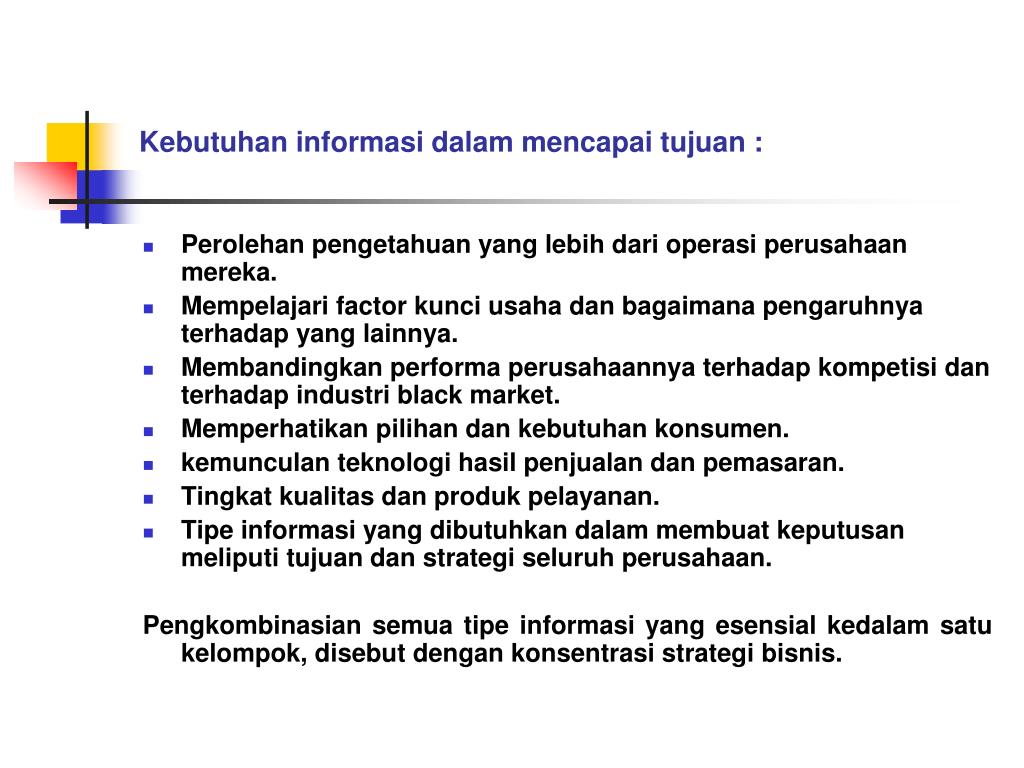 Kebutuhan informasi dalam mencapai tujuan :

- Perolehan pengetahuan yang lebih dari operasi perusahaan mereka.
- Mempelajari factor kunci usaha dan bagaimana pengaruhnya terhadap yang lainnya.
- Membandingkan performa perusahaannya terhadap kompetisi dan terhadap industri black market.
- Memperhatikan pilihan dan kebutuhan konsumen.
- kemunculan teknologi hasil penjualan dan pemasaran.
- Tingkat kualitas dan produk pelayanan.
- Tipe informasi yang dibutuhkan dalam membuat keputusan meliputi tujuan dan strategi seluruh perusahaan.

Pengkombinasian semua tipe informasi yang esensial kedalam satu kelompok, disebut dengan konsentrasi strategi bisnis.